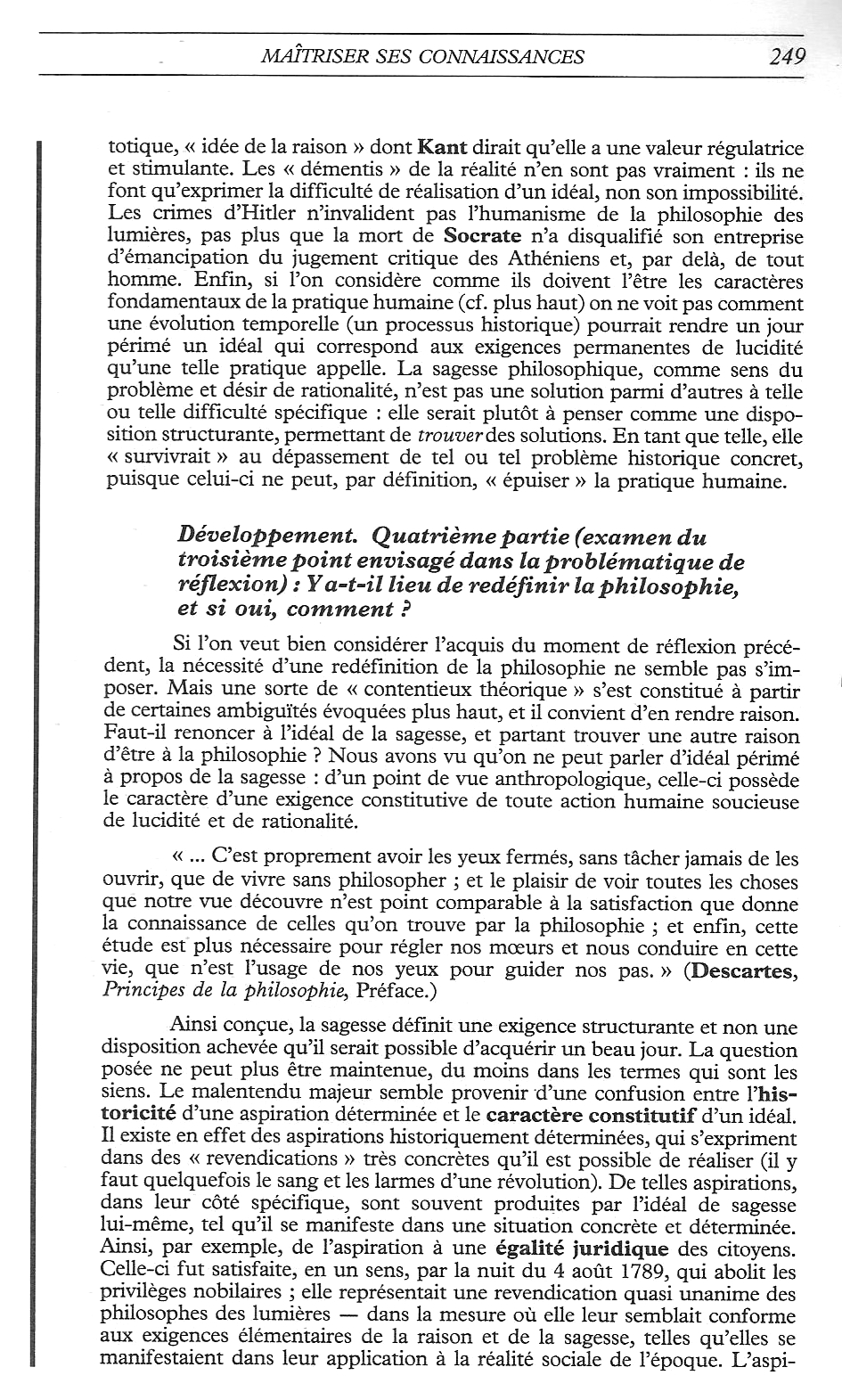 MAÎTRISER SES CONNAISSANCES 249

totique, « idée de la raison » dont Kant dirait qu'elle a une valeur régulatrice et stimulante. Les « démentis » de la réalité n'en sont pas vraiment : ils ne font qu'exprimer la difficulté de réalisation d'un idéal, non son impossibilité. Les crimes d'Hitler n'invalident pas l'humanisme de la philosophie des lumières, pas plus que la mort de Socrate n'a disqualifié son entreprise d'émancipation du jugement critique des Athéniens et, par delà, de tout homme. Enfin, si l'on considère comme ils doivent l'être les caractères fondamentaux de la pratique humaine (cf. plus haut) on ne voit pas comment une évolution temporelle (un processus historique) pourrait rendre un jour périmé un idéal qui correspond aux exigences permanentes de lucidité qu'une telle pratique appelle. La sagesse philosophique, comme sens du problème et désir de rationalité, n'est pas une solution parmi d'autres à telle ou telle difficulté spécifique : elle serait plutôt à penser comme une disposition structurante, permettant de trouver des solutions. En tant que telle, elle « survivrait » au dépassement de tel ou tel problème historique concret, puisque celui-ci ne peut, par définition, « épuiser » la pratique humaine.

Développement. Quatrième partie (examen du troisième point envisagé dans la problématique de réflexion) : Y a-t-il lieu de redéfinir la philosophie, et si oui, comment ?

Si l'on veut bien considérer l'acquis du moment de réflexion précédent, la nécessité d'une redéfinition de la philosophie ne semble pas s'imposer. Mais une sorte de « contentieux théorique » s'est constitué à partir de certaines ambiguïtés évoquées plus haut, et il convient d'en rendre raison. Faut-il renoncer à l'idéal de la sagesse, et partant trouver une autre raison d'être à la philosophie ? Nous avons vu qu'on ne peut parler d'idéal périmé à propos de la sagesse : d'un point de vue anthropologique, celle-ci possède le caractère d'une exigence constitutive de toute action humaine soucieuse de lucidité et de rationalité.

« ... C'est proprement avoir les yeux fermés, sans tâcher jamais de les ouvrir, que de vivre sans philosopher ; et le plaisir de voir toutes les choses que notre vue découvre n'est point comparable à la satisfaction que donne la connaissance de celles qu'on trouve par la philosophie ; et enfin, cette étude est plus nécessaire pour régler nos mœurs et nous conduire en cette vie, que n'est l'usage de nos yeux pour guider nos pas. » (Descartes, Principes de la philosophie, Préface.)

Ainsi conçue, la sagesse définit une exigence structurante et non une disposition achevée qu'il serait possible d'acquérir un beau jour. La question posée ne peut plus être maintenue, du moins dans les termes qui sont les siens. Le malentendu majeur semble provenir d'une confusion entre l'historicité d'une aspiration déterminée et le caractère constitutif d'un idéal. Il existe en effet des aspirations historiquement déterminées, qui s'expriment dans des « revendications » très concrètes qu'il est possible de réaliser (il y faut quelquefois le sang et les larmes d'une révolution). De telles aspirations, dans leur côté spécifique, sont souvent produites par l'idéal de sagesse lui-même, tel qu'il se manifeste dans une situation concrète et déterminée. Ainsi, par exemple, de l'aspiration à une égalité juridique des citoyens. Celle-ci fut satisfaite, en un sens, par la nuit du 4 août 1789, qui abolit les privilèges nobilaires ; elle représentait une revendication quasi unanime des philosophes des lumières — dans la mesure où elle leur semblait conforme aux exigences élémentaires de la raison et de la sagesse, telles qu'elles se manifestaient dans leur application à la réalité sociale de l'époque. L'aspi-